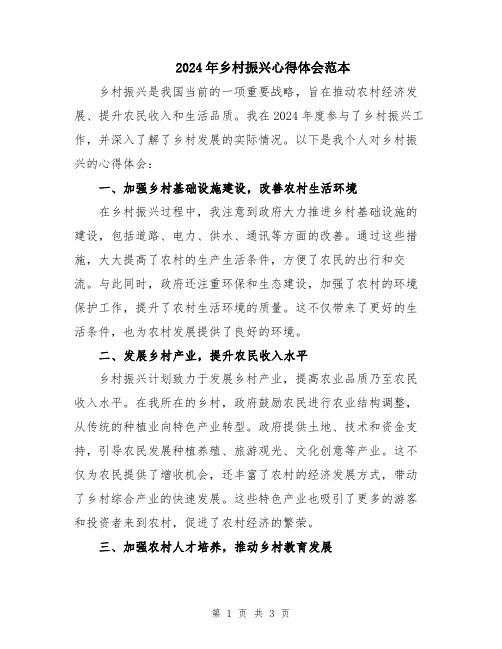 2024年乡村振兴心得体会范本

乡村振兴是我国当前的一项重要战略，旨在推动农村经济发展、提升农民收入和生活品质。我在2024年度参与了乡村振兴工作，并深入了解了乡村发展的实际情况。以下是我个人对乡村振兴的心得体会：

一、加强乡村基础设施建设，改善农村生活环境

在乡村振兴过程中，我注意到政府大力推进乡村基础设施的建设，包括道路、电力、供水、通讯等方面的改善。通过这些措施，大大提高了农村的生产生活条件，方便了农民的出行和交流。与此同时，政府还注重环保和生态建设，加强了农村的环境保护工作，提升了农村生活环境的质量。这不仅带来了更好的生活条件，也为农村发展提供了良好的环境。

二、发展乡村产业，提升农民收入水平

乡村振兴计划致力于发展乡村产业，提高农业品质乃至农民收入水平。在我所在的乡村，政府鼓励农民进行农业结构调整，从传统的种植业向特色产业转型。政府提供土地、技术和资金支持，引导农民发展种植养殖、旅游观光、文化创意等产业。这不仅为农民提供了增收机会，还丰富了农村的经济发展方式，带动了乡村综合产业的快速发展。这些特色产业也吸引了更多的游客和投资者来到农村，促进了农村经济的繁荣。

三、加强农村人才培养，推动乡村教育发展

第 1 页 共 3 页